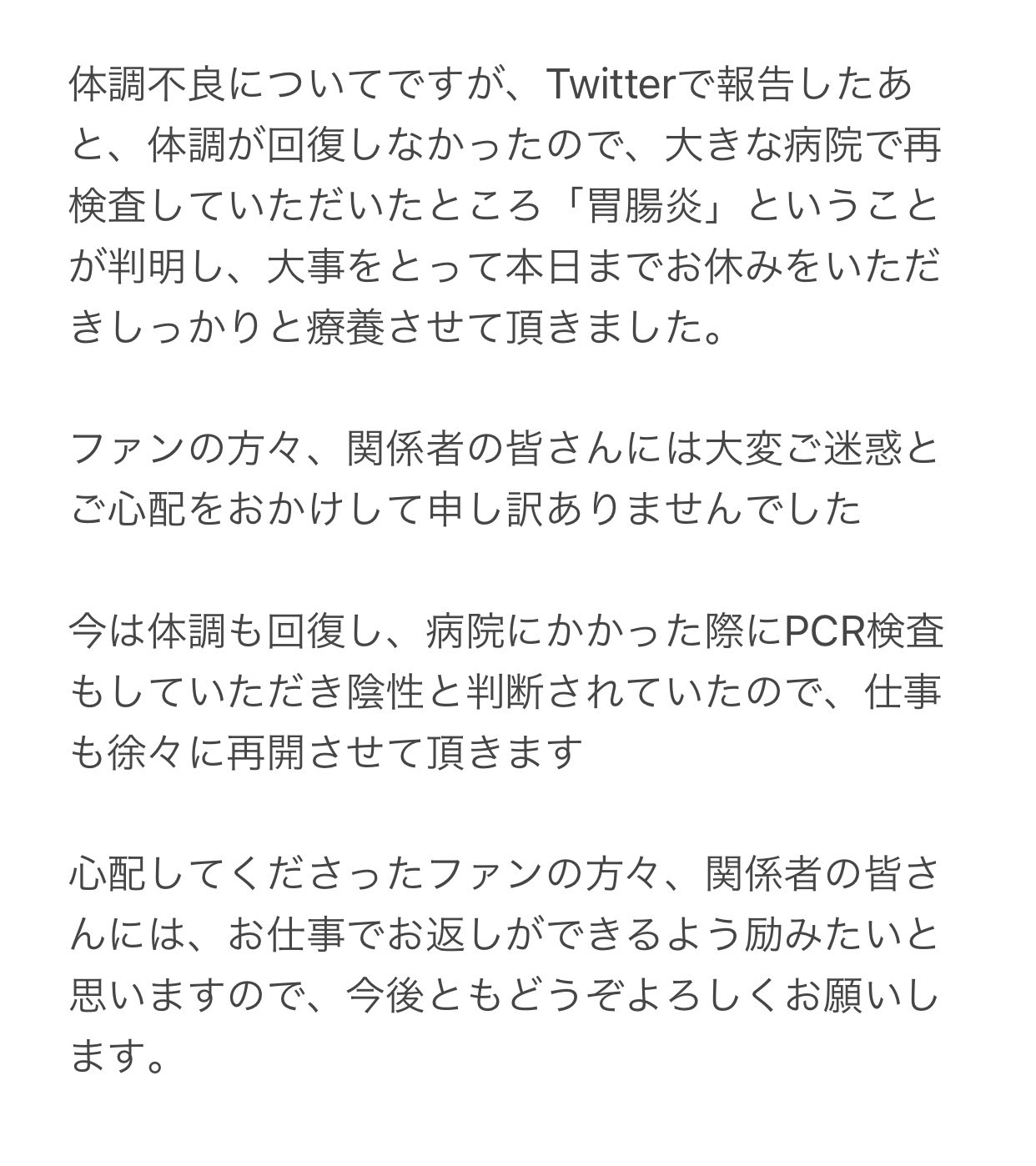 体調不良についてですが、Twitterで報告したあと、体調が回復しなかったので、大きな病院で再検査していただいたところ「胃腸炎」ということが判明し、大事をとって本日までお休みをいただきしっかりと療養させて頂きました。

ファンの方々、関係者の皆さんには大変ご迷惑とご心配をおかけして申し訳ありませんでした

今は体調も回復し、病院にかかった際にPCR検査もしていただき陰性と判断されていたので、仕事も徐々に再開させて頂きます

心配してくださったファンの方々、関係者の皆さんには、お仕事でお返しができるよう励みたいと思いますので、今後ともどうぞよろしくお願いします。